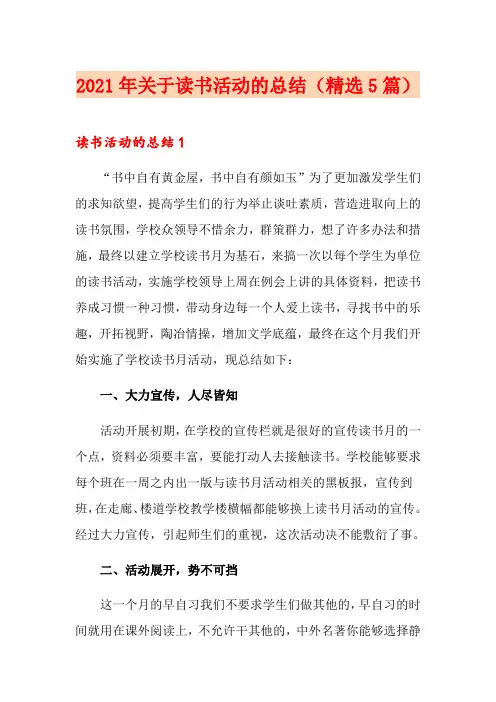 2021年关于读书活动的总结（精选5篇）

读书活动的总结1

“书中自有黄金屋，书中自有颜如玉”为了更加激发学生们的求知欲望，提高学生们的行为举止谈吐素质，营造进取向上的读书氛围，学校众领导不惜余力，群策群力，想了许多办法和措施，最终以建立学校读书月为基石，来搞一次以每个学生为单位的读书活动，实施学校领导上周在例会上讲的具体资料，把读书养成习惯一种习惯，带动身边每一个人爱上读书，寻找书中的乐趣，开拓视野，陶冶情操，增加文学底蕴，最终在这个月我们开始实施了学校读书月活动，现总结如下：

一、大力宣传，人尽皆知

活动开展初期，在学校的宣传栏就是很好的宣传读书月的一个点，资料必须要丰富，要能打动人去接触读书。学校能够要求每个班在一周之内出一版与读书月活动相关的黑板报，宣传到班，在走廊、楼道学校教学楼横幅都能够换上读书月活动的宣传。经过大力宣传，引起师生们的重视，这次活动决不能敷衍了事。

二、活动展开，势不可挡

这一个月的早自习我们不要求学生们做其他的，早自习的时间就用在课外阅读上，不允许干其他的，中外名著你能够选择静